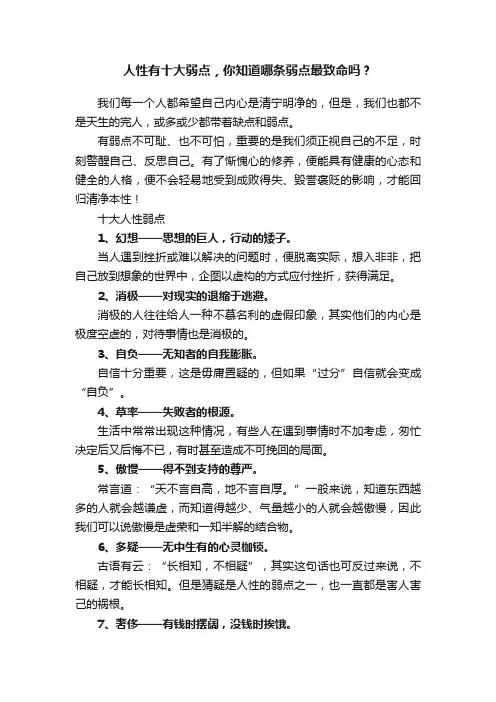 人性有十大弱点，你知道哪条弱点最致命吗？

我们每一个人都希望自己内心是清宁明净的，但是，我们也都不是天生的完人，或多或少都带着缺点和弱点。

有弱点不可耻、也不可怕，重要的是我们须正视自己的不足，时刻警醒自己、反思自己。有了惭愧心的修养，便能具有健康的心态和健全的人格，便不会轻易地受到成败得失、毁誉褒贬的影响，才能回归清净本性！

十大人性弱点

1、幻想——思想的巨人，行动的矮子。

当人遇到挫折或难以解决的问题时，便脱离实际，想入非非，把自己放到想象的世界中，企图以虚构的方式应付挫折，获得满足。

2、消极——对现实的退缩于逃避。

消极的人往往给人一种不慕名利的虚假印象，其实他们的内心是极度空虚的，对待事情也是消极的。

3、自负——无知者的自我膨胀。

自信十分重要，这是毋庸置疑的，但如果“过分”自信就会变成“自负”。

4、草率——失败者的根源。

生活中常常出现这种情况，有些人在遇到事情时不加考虑，匆忙决定后又后悔不已，有时甚至造成不可挽回的局面。

5、傲慢——得不到支持的尊严。

常言道：“天不言自高，地不言自厚。”一般来说，知道东西越多的人就会越谦虚，而知道得越少、气量越小的人就会越傲慢，因此我们可以说傲慢是虚荣和一知半解的结合物。

6、多疑——无中生有的心灵枷锁。

古语有云：“长相知，不相疑”，其实这句话也可反过来说，不相疑，才能长相知。但是猜疑是人性的弱点之一，也一直都是害人害己的祸根。

7、奢侈——有钱时摆阔，没钱时挨饿。